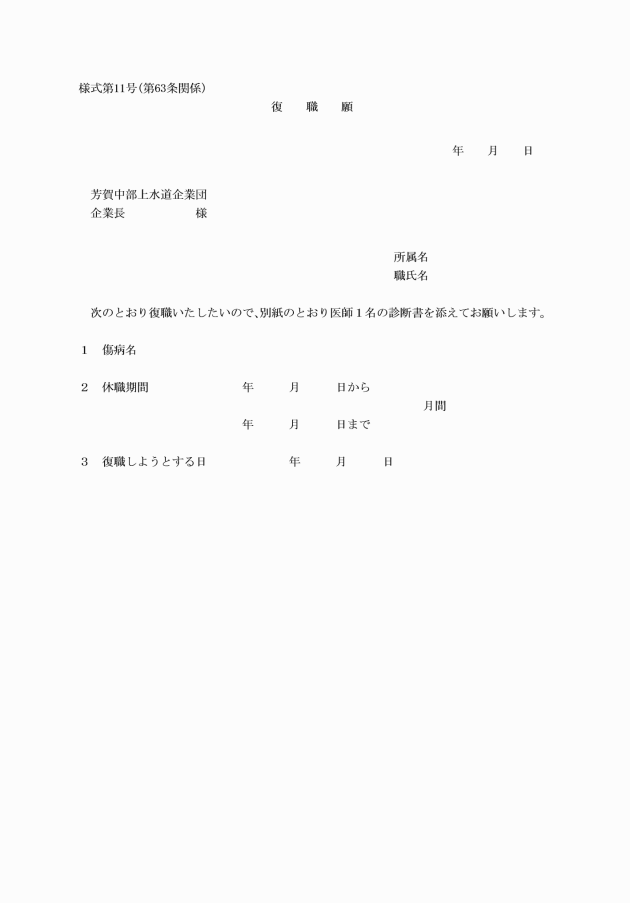 様式第11号(第63条関係)

復　職　願

年　月　日

芳賀中部上水道企業団
企業長　　　様

所属名
職氏名

次のとおり復職いたしたいので、別紙のとおり医師1名の診断書を添えてお願いします。

1　傷病名

2　休職期間　　年　月　日から
月間
年　月　日まで

3　復職しようとする日　　年　月　日